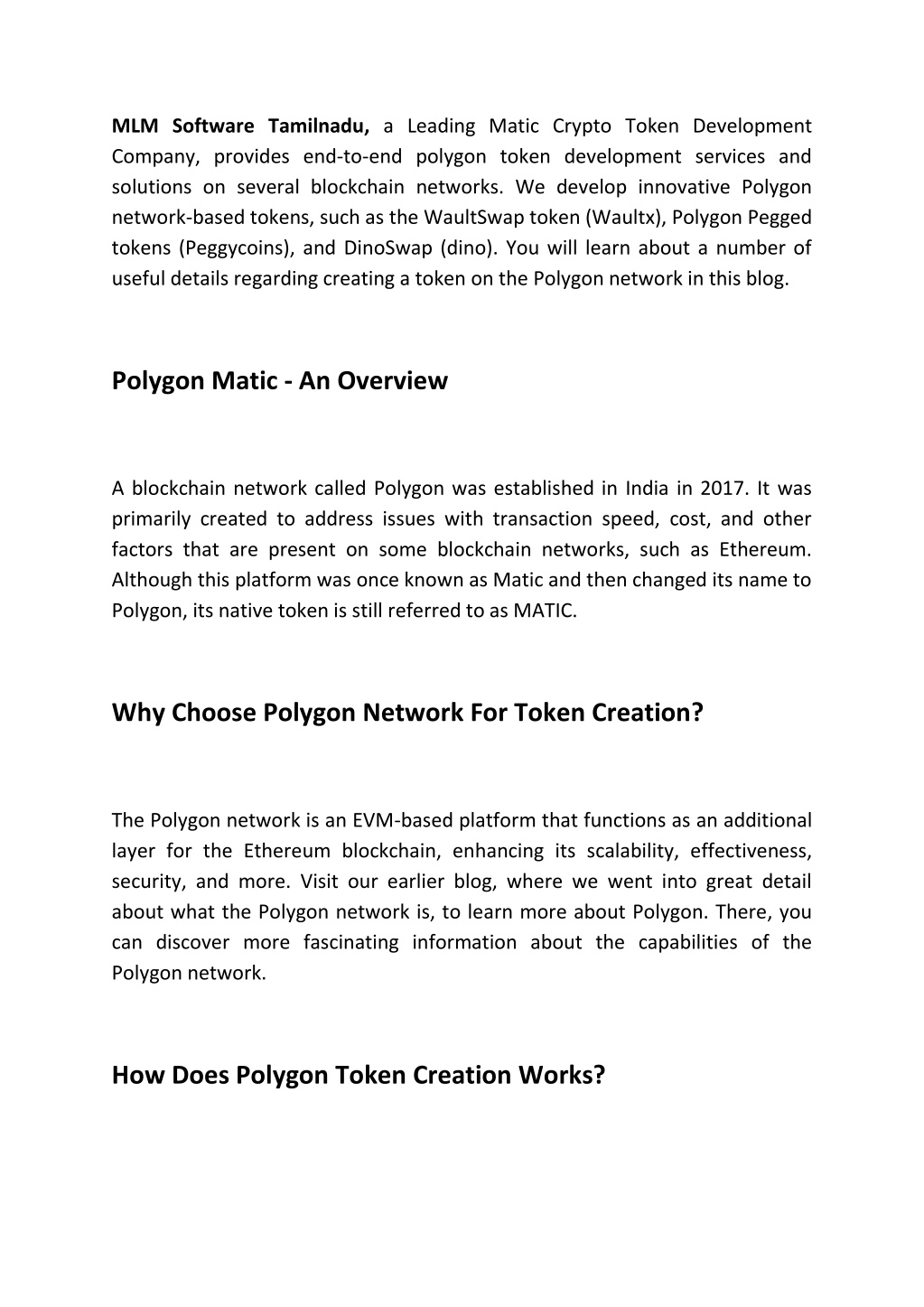 MLM Software Tamilnadu, a Leading Matic Crypto Token Development Company, provides end-to-end polygon token development services and solutions on several blockchain networks. We develop innovative Polygon network-based tokens, such as the WaultSwap token (Waultx), Polygon Pegged tokens (Peggycoins), and DinoSwap (dino). You will learn about a number of useful details regarding creating a token on the Polygon network in this blog.

Polygon Matic - An Overview

A blockchain network called Polygon was established in India in 2017. It was primarily created to address issues with transaction speed, cost, and other factors that are present on some blockchain networks, such as Ethereum. Although this platform was once known as Matic and then changed its name to Polygon, its native token is still referred to as MATIC.

Why Choose Polygon Network For Token Creation?

The Polygon network is an EVM-based platform that functions as an additional layer for the Ethereum blockchain, enhancing its scalability, effectiveness, security, and more. Visit our earlier blog, where we went into great detail about what the Polygon network is, to learn more about Polygon. There, you can discover more fascinating information about the capabilities of the Polygon network.

How Does Polygon Token Creation Works?